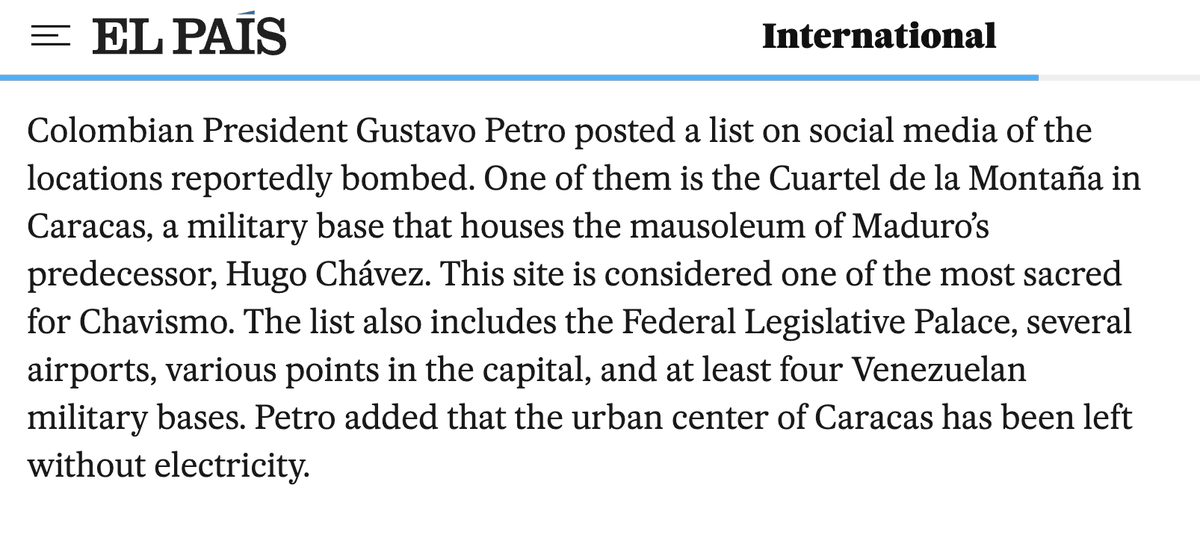 EL PAÍS

International

Colombian President Gustavo Petro posted a list on social media of the locations reportedly bombed. One of them is the Cuartel de la Montaña in Caracas, a military base that houses the mausoleum of Maduro's predecessor, Hugo Chávez. This site is considered one of the most sacred for Chavismo. The list also includes the Federal Legislative Palace, several airports, various points in the capital, and at least four Venezuelan military bases. Petro added that the urban center of Caracas has been left without electricity.